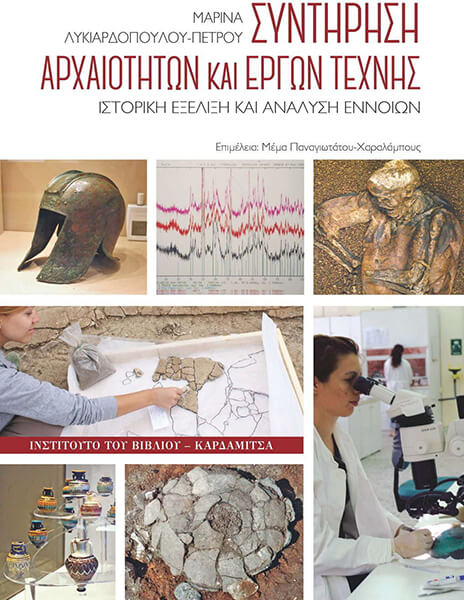 ΜΑΡΙΝΑ
ΛΥΚΙΑΡΔΟΠΟΥΛΟΥ-ΠΕΤΡΟΥ

ΣΥΝΤΗΡΗΣΗ
ΑΡΧΑΙΟΤΗΤΩΝ ΚΑΙ ΕΡΓΩΝ ΤΕΧΝΗΣ

ΙΣΤΟΡΙΚΗ ΕΞΕΛΙΞΗ ΚΑΙ ΑΝΑΛΥΣΗ ΕΝΝΟΙΩΝ

Επιμέλεια: Μέμα Παναγιωτάτου-Χαραλάμπους

ΙΝΣΤΙΤΟΥΤΟ ΤΟΥ ΒΙΒΛΙΟΥ – ΚΑΡΔΑΜΙΤΣΑ